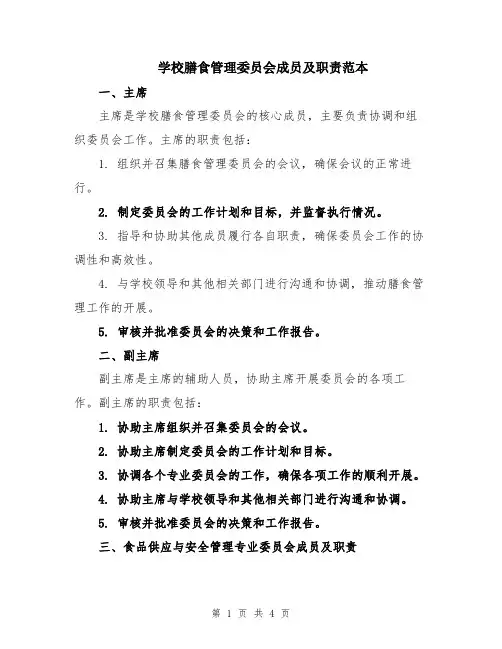 学校膳食管理委员会成员及职责范本

一、主席

主席是学校膳食管理委员会的核心成员，主要负责协调和组织委员会工作。主席的职责包括：

1. 组织并召集膳食管理委员会的会议，确保会议的正常进行。

2. 制定委员会的工作计划和目标，并监督执行情况。

3. 指导和协助其他成员履行各自职责，确保委员会工作的协调性和高效性。

4. 与学校领导和其他相关部门进行沟通和协调，推动膳食管理工作的开展。

5. 审核并批准委员会的决策和工作报告。

二、副主席

副主席是主席的辅助人员，协助主席开展委员会的各项工作。副主席的职责包括：

1. 协助主席组织并召集委员会的会议。

2. 协助主席制定委员会的工作计划和目标。

3. 协调各个专业委员会的工作，确保各项工作的顺利开展。

4. 协助主席与学校领导和其他相关部门进行沟通和协调。

5. 审核并批准委员会的决策和工作报告。

三、食品供应与安全管理专业委员会成员及职责

第 1 页 共 4 页